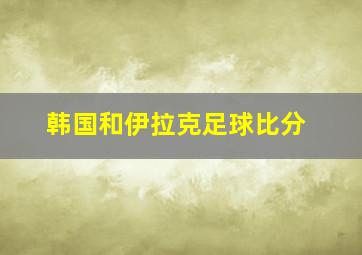 韩国和伊拉克足球比分